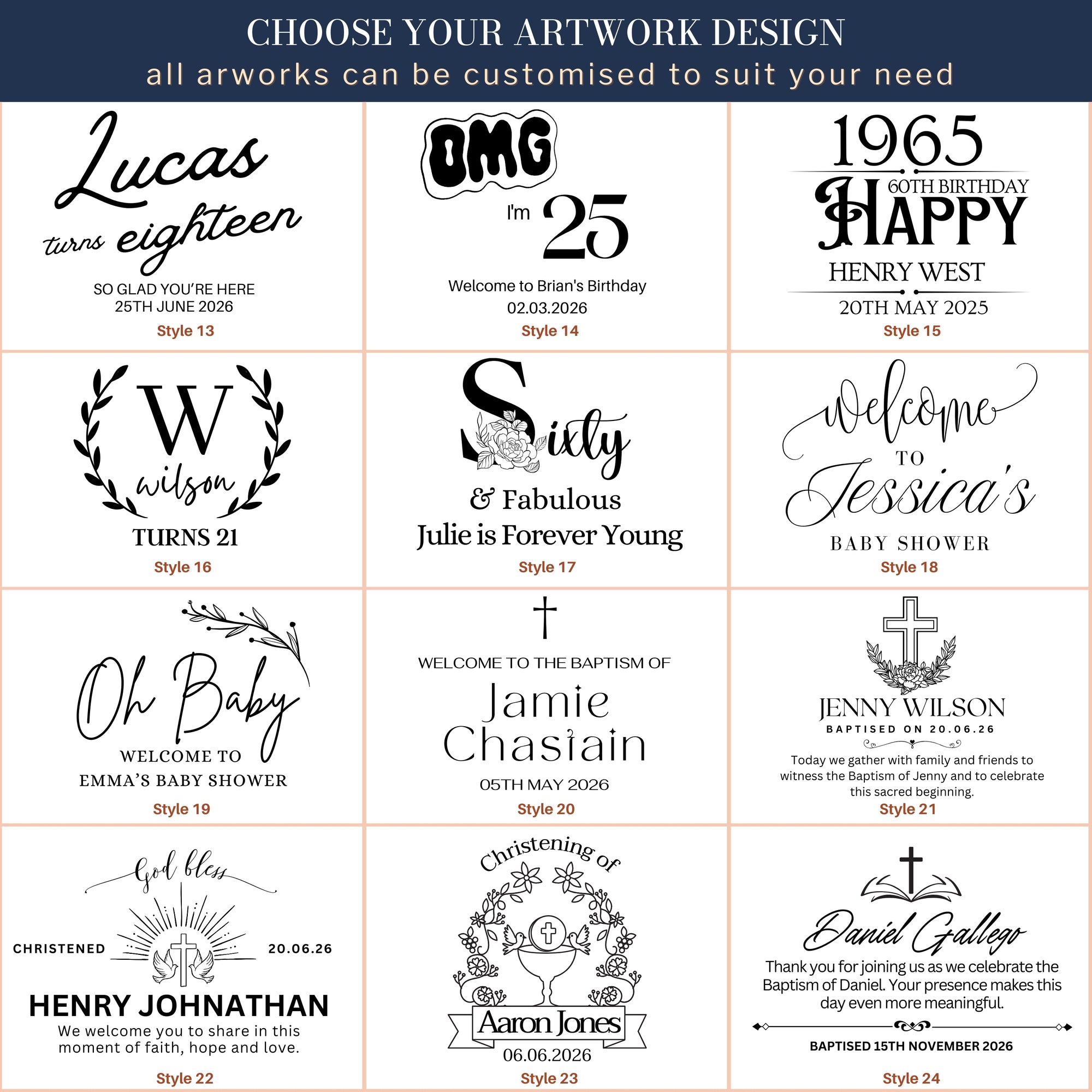 CHOOSE YOUR ARTWORK DESIGN
all arworks can be customised to suit your need

Lucas
turns eighteen
SO GLAD YOU'RE HERE
25TH JUNE 2026
Style 13

OMG
I'm 25
Welcome to Brian's Birthday
02.03.2026
Style 14

1965
60TH BIRTHDAY
HAPPY
HENRY WEST
20TH MAY 2025
Style 15

W
wilson
TURNS 21
Style 16

Sixty
& Fabulous
Julie is Forever Young
Style 17

Welcome
TO
Jessica's
BABY SHOWER
Style 18

Oh Baby
WELCOME TO
EMMA'S BABY SHOWER
Style 19

WELCOME TO THE BAPTISM OF
Jamie
Chastain
05TH MAY 2026
Style 20

JENNY WILSON
BAPTISED ON 20.06.26
Today we gather with family and friends to witness the Baptism of Jenny and to celebrate this sacred beginning.
Style 21

God bless
CHRISTENED
20.06.26
HENRY JOHNATHAN
We welcome you to share in this moment of faith, hope and love.
Style 22

Christening of
Aaron Jones
06.06.2026
Style 23

Daniel Gallego
Thank you for joining us as we celebrate the Baptism of Daniel. Your presence makes this day even more meaningful.
BAPTISED 15TH NOVEMBER 2026
Style 24